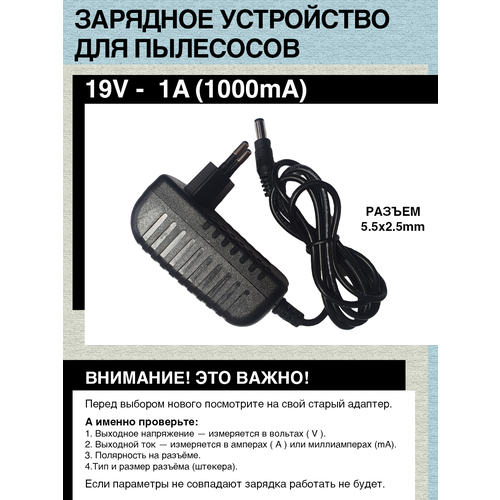 ЗАРЯДНОЕ УСТРОЙСТВО ДЛЯ ПЫЛЕСОСОВ

19V - 1A (1000mA)

РАЗЪЕМ 5.5x2.5mm

ВНИМАНИЕ! ЭТО ВАЖНО!

Перед выбором нового посмотрите на свой старый адаптер.

А именно проверьте:
1. Выходное напряжение — измеряется в вольтах ( V ).
2. Выходной ток — измеряется в амперах ( A ) или миллиамперах (mA).
3. Полярность на разъёме.
4.Тип и размер разъёма (штекера).

Если параметры не совпадают зарядка работать не будет.